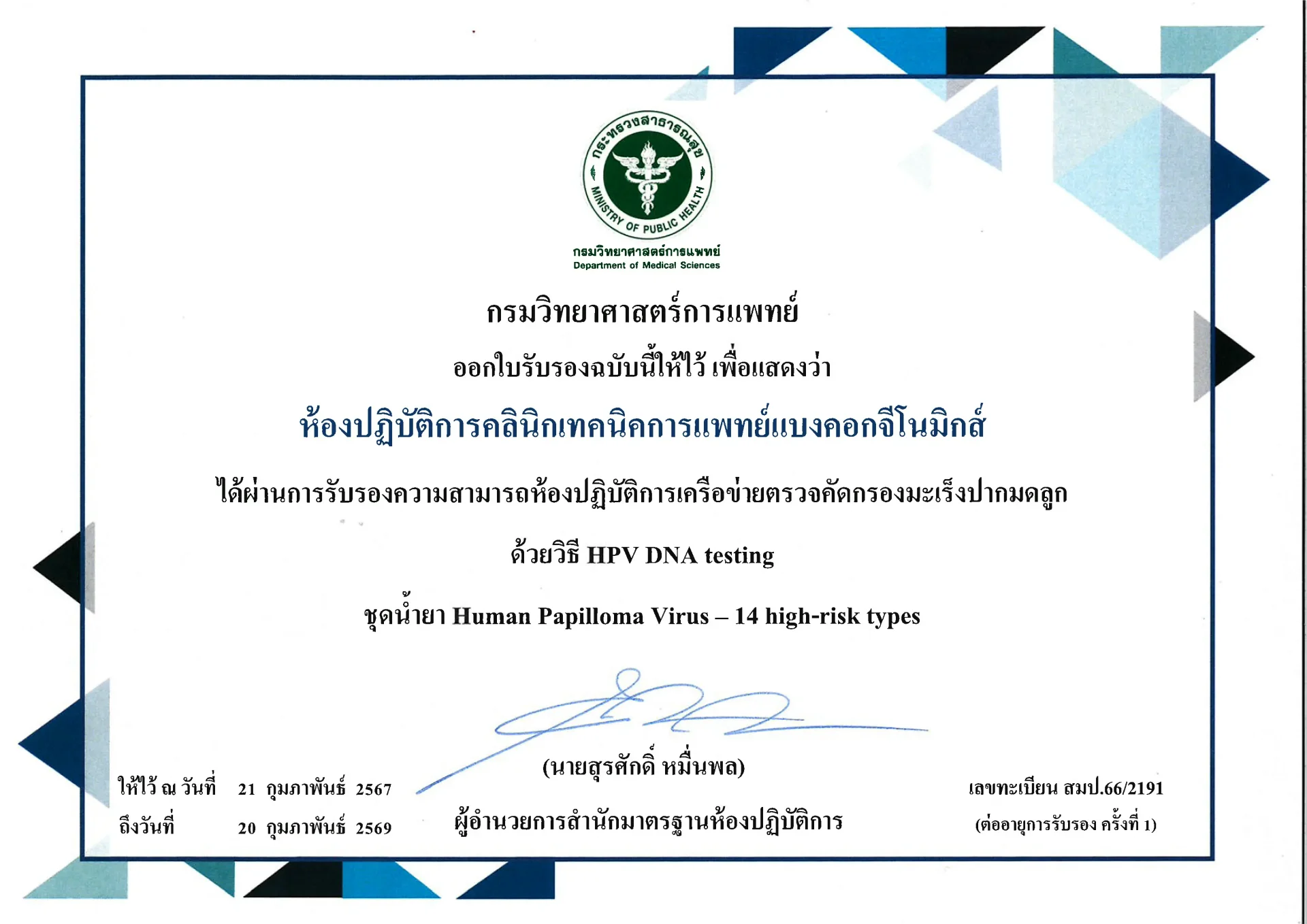 กระทรวงสาธารณสุข
MINISTRY OF PUBLIC HEALTH

กรมวิทยาศาสตร์การแพทย์
Department of Medical Sciences

กรมวิทยาศาสตร์การแพทย์

ออกใบรับรองฉบับนี้ให้ไว้ เพื่อแสดงว่า

ห้องปฏิบัติการคลินิกเทคนิคการแพทย์แบงคอกจีโนมิกส์

ได้ผ่านการรับรองความสามารถห้องปฏิบัติการเครือข่ายตรวจคัดกรองมะเร็งปากมดลูก

ด้วยวิธี HPV DNA testing

ชุดน้ำยา Human Papilloma Virus – 14 high-risk types

ให้ไว้ ณ วันที่ 21 กุมภาพันธ์ 2567
ถึงวันที่ 20 กุมภาพันธ์ 2569

(นายสุรศักดิ์ หมื่นพล)
ผู้อำนวยการสำนักมาตรฐานห้องปฏิบัติการ

เลขทะเบียน สมป.66/2191
(ต่ออายุการรับรอง ครั้งที่ 1)